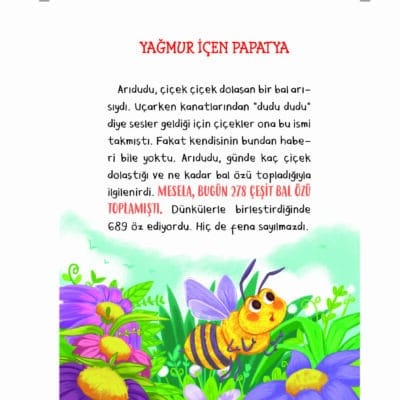 YAĞMUR İÇEN PAPATYA

Arıdudu, çiçek çiçek dolaşan bir bal arısıydı. Uçarken kanatlarından "dudu dudu" diye sesler geldiği için çiçekler ona bu ismi takmıştı. Fakat kendisinin bundan haberi bile yoktu. Arıdudu, günde kaç çiçek dolaştığı ve ne kadar bal özü topladığıyla ilgilenirdi. MESELA, BUGÜN 278 ÇEŞİT BAL ÖZÜ TOPLAMIŞTI. Dünkülerle birleştirdiğinde 689 öz ediyordu. Hiç de fena sayılmazdı.